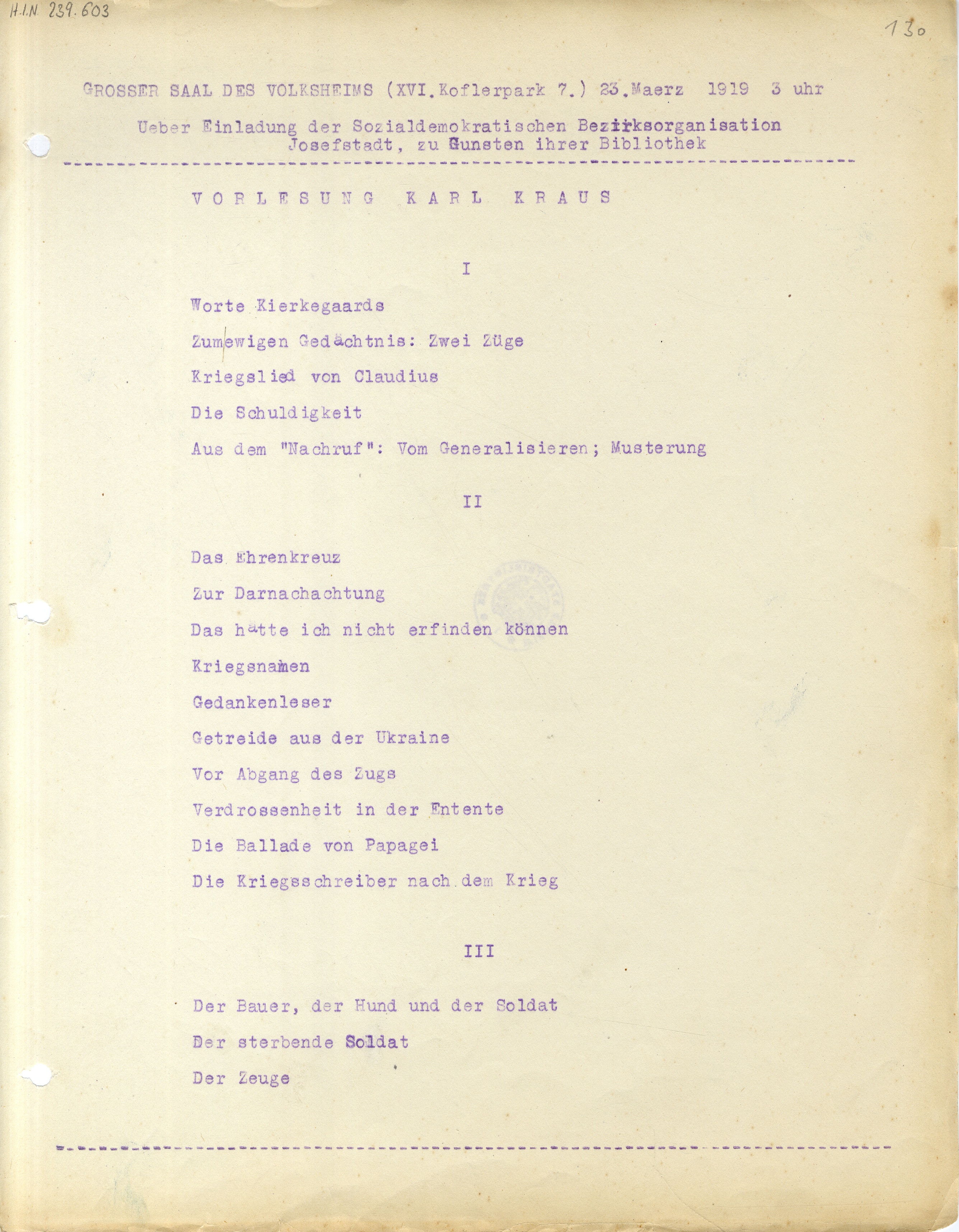 H.I.N. 239.603

130

GROSSER SAAL DES VOLKSHEIMS (XVI. Koflerpark 7.) 23. Maerz 1919 3 uhr

Ueber Einladung der Sozialdemokratischen Bezirksorganisation Josefstadt, zu Gunsten ihrer Bibliothek

VORLESUNG KARL KRAUS

I

Worte Kierkegaards

Zum ewigen Gedächtnis: Zwei Züge

Kriegslied von Claudius

Die Schuldigkeit

Aus dem "Nachruf": Vom Generalisieren; Musterung

II

Das Ehrenkreuz

Zur Darnachachtung

Das hätte ich nicht erfinden können

Kriegsnamen

Gedankenleser

Getreide aus der Ukraine

Vor Abgang des Zugs

Verdrossenheit in der Entente

Die Ballade von Papagei

Die Kriegsschreiber nach dem Krieg

III

Der Bauer, der Hund und der Soldat

Der sterbende Soldat

Der Zeuge